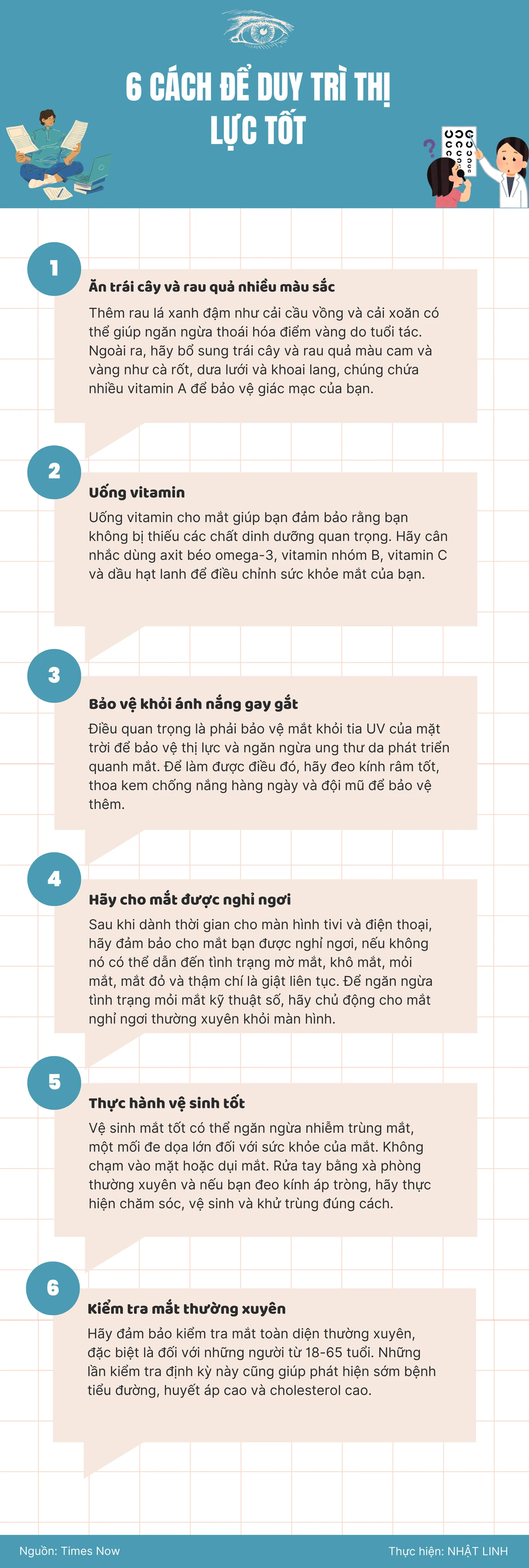 6 CÁCH ĐỂ DUY TRÌ THỊ LỰC TỐT

1

Ăn trái cây và rau quả nhiều màu sắc

Thêm rau lá xanh đậm như cải cầu vồng và cải xoăn có thể giúp ngăn ngừa thoái hóa điểm vàng do tuổi tác. Ngoài ra, hãy bổ sung trái cây và rau quả màu cam và vàng như cà rốt, dưa lưới và khoai lang, chúng chứa nhiều vitamin A để bảo vệ giác mạc của bạn.

2

Uống vitamin

Uống vitamin cho mắt giúp bạn đảm bảo rằng bạn không bị thiếu các chất dinh dưỡng quan trọng. Hãy cân nhắc dùng axit béo omega-3, vitamin nhóm B, vitamin C và dầu hạt lanh để điều chỉnh sức khỏe mắt của bạn.

3

Bảo vệ khỏi ánh nắng gay gắt

Điều quan trọng là phải bảo vệ mắt khỏi tia UV của mặt trời để bảo vệ thị lực và ngăn ngừa ung thư da phát triển quanh mắt. Để làm được điều đó, hãy đeo kính râm tốt, thoa kem chống nắng hàng ngày và đội mũ để bảo vệ thêm.

4

Hãy cho mắt được nghỉ ngơi

Sau khi dành thời gian cho màn hình tivi và điện thoại, hãy đảm bảo cho mắt bạn được nghỉ ngơi, nếu không nó có thể dẫn đến tình trạng mờ mắt, khô mắt, mỏi mắt, mắt đỏ và thậm chí là giật liên tục. Để ngăn ngừa tình trạng mỏi mắt kỹ thuật số, hãy chủ động cho mắt nghỉ ngơi thường xuyên khỏi màn hình.

5

Thực hành vệ sinh tốt

Vệ sinh mắt tốt có thể ngăn ngừa nhiễm trùng mắt, một mối đe dọa lớn đối với sức khỏe của mắt. Không chạm vào mặt hoặc dụi mắt. Rửa tay bằng xà phòng thường xuyên và nếu bạn đeo kính áp tròng, hãy thực hiện chăm sóc, vệ sinh và khử trùng đúng cách.

6

Kiểm tra mắt thường xuyên

Hãy đảm bảo kiểm tra mắt toàn diện thường xuyên, đặc biệt là đối với những người từ 18-65 tuổi. Những lần kiểm tra định kỳ này cũng giúp phát hiện sớm bệnh tiểu đường, huyết áp cao và cholesterol cao.

Nguồn: Times Now

Thực hiện: NHẬT LINH